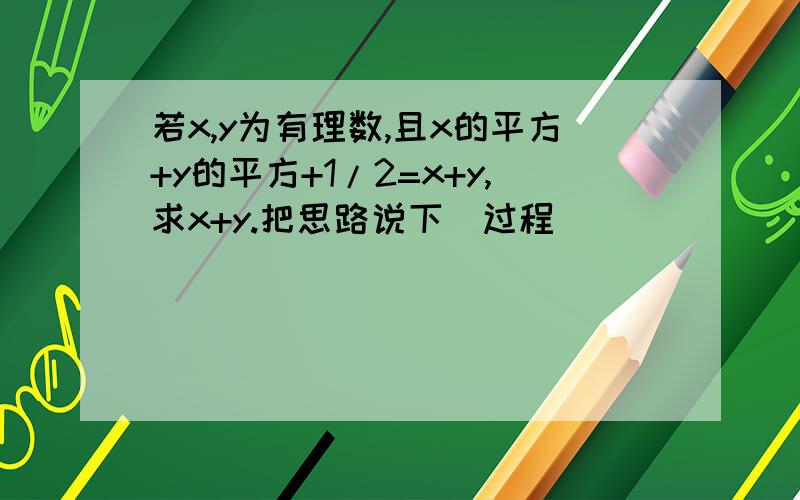 若x,y为有理数,且x的平方+y的平方+1/2=x+y,求x+y.把思路说下 过程